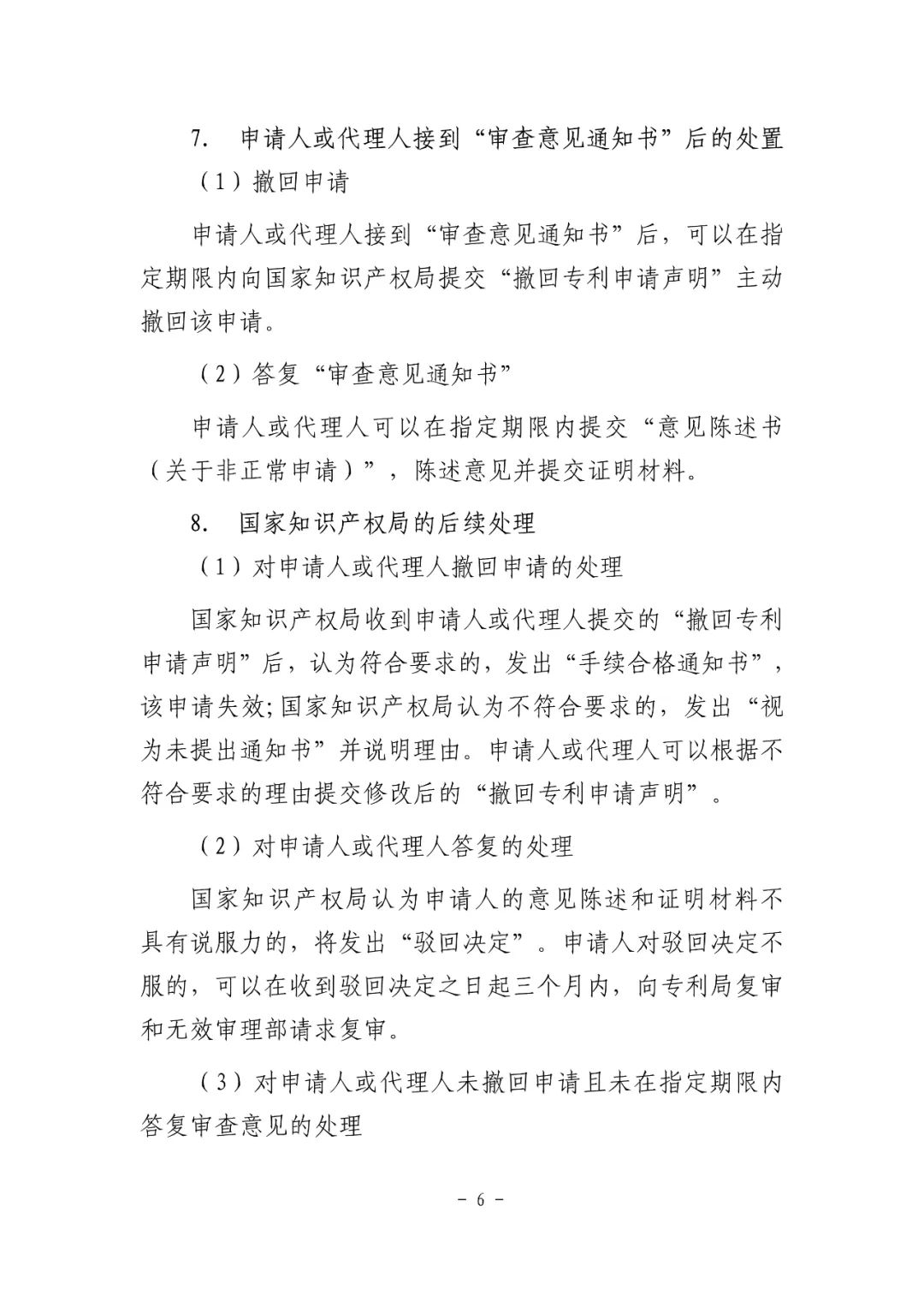 7. 申请人或代理人接到“审查意见通知书”后的处置

（1）撤回申请

申请人或代理人接到“审查意见通知书”后，可以在指定期限内向国家知识产权局提交“撤回专利申请声明”主动撤回该申请。

（2）答复“审查意见通知书”

申请人或代理人可以在指定期限内提交“意见陈述书（关于非正常申请）”，陈述意见并提交证明材料。

8. 国家知识产权局的后续处理

（1）对申请人或代理人撤回申请的处理

国家知识产权局收到申请人或代理人提交的“撤回专利申请声明”后，认为符合要求的，发出“手续合格通知书”，该申请失效;国家知识产权局认为不符合要求的，发出“视为未提出通知书”并说明理由。申请人或代理人可以根据不符合要求的理由提交修改后的“撤回专利申请声明”。

（2）对申请人或代理人答复的处理

国家知识产权局认为申请人的意见陈述和证明材料不具有说服力的，将发出“驳回决定”。申请人对驳回决定不服的，可以在收到驳回决定之日起三个月内，向专利局复审和无效审理部请求复审。

（3）对申请人或代理人未撤回申请且未在指定期限内答复审查意见的处理

- 6 -